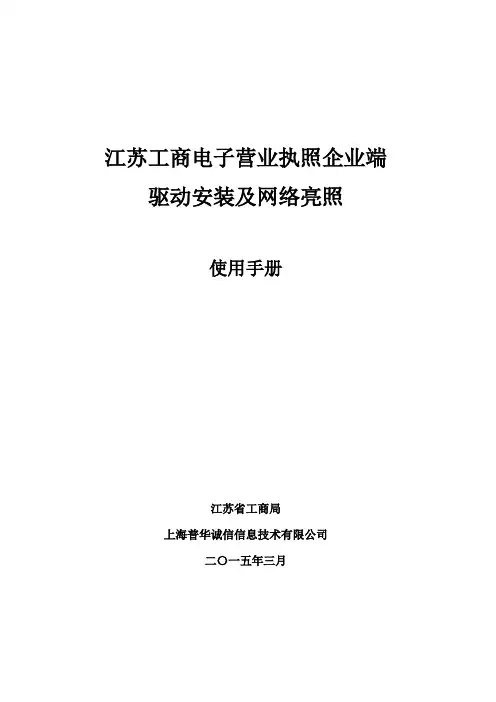 江苏工商电子营业执照企业端
驱动安装及网络亮照

使用手册

江苏省工商局

上海普华诚信信息技术有限公司

二〇一五年三月